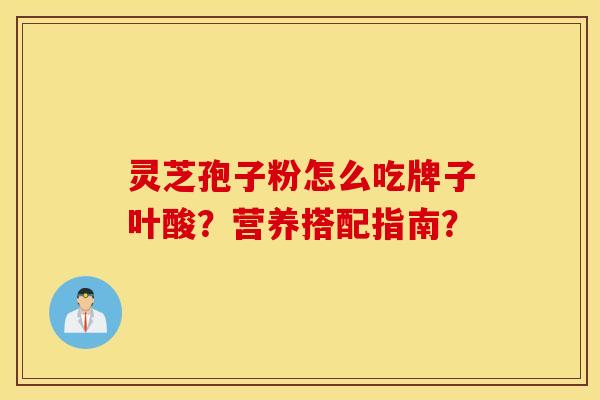 灵芝孢子粉怎么吃牌子叶酸？营养搭配指南？